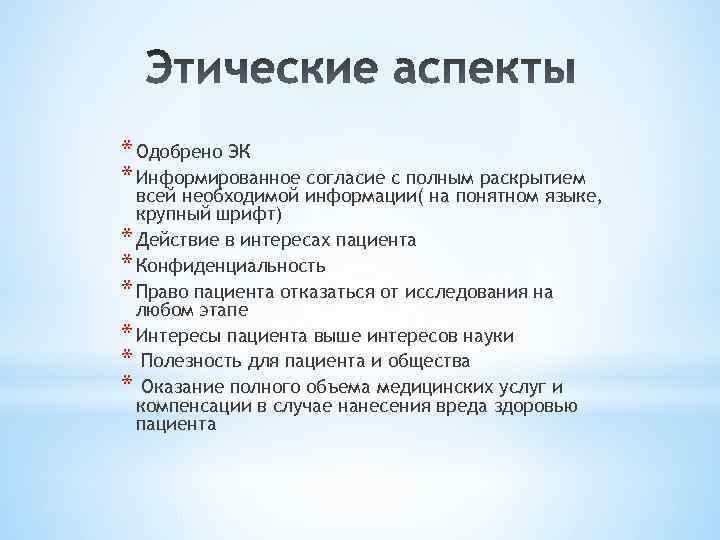 Этические аспекты

* Одобрено ЭК
* Информированное согласие с полным раскрытием всей необходимой информации( на понятном языке, крупный шрифт)
* Действие в интересах пациента
* Конфиденциальность
* Право пациента отказаться от исследования на любом этапе
* Интересы пациента выше интересов науки
* Полезность для пациента и общества
* Оказание полного объема медицинских услуг и компенсации в случае нанесения вреда здоровью пациента